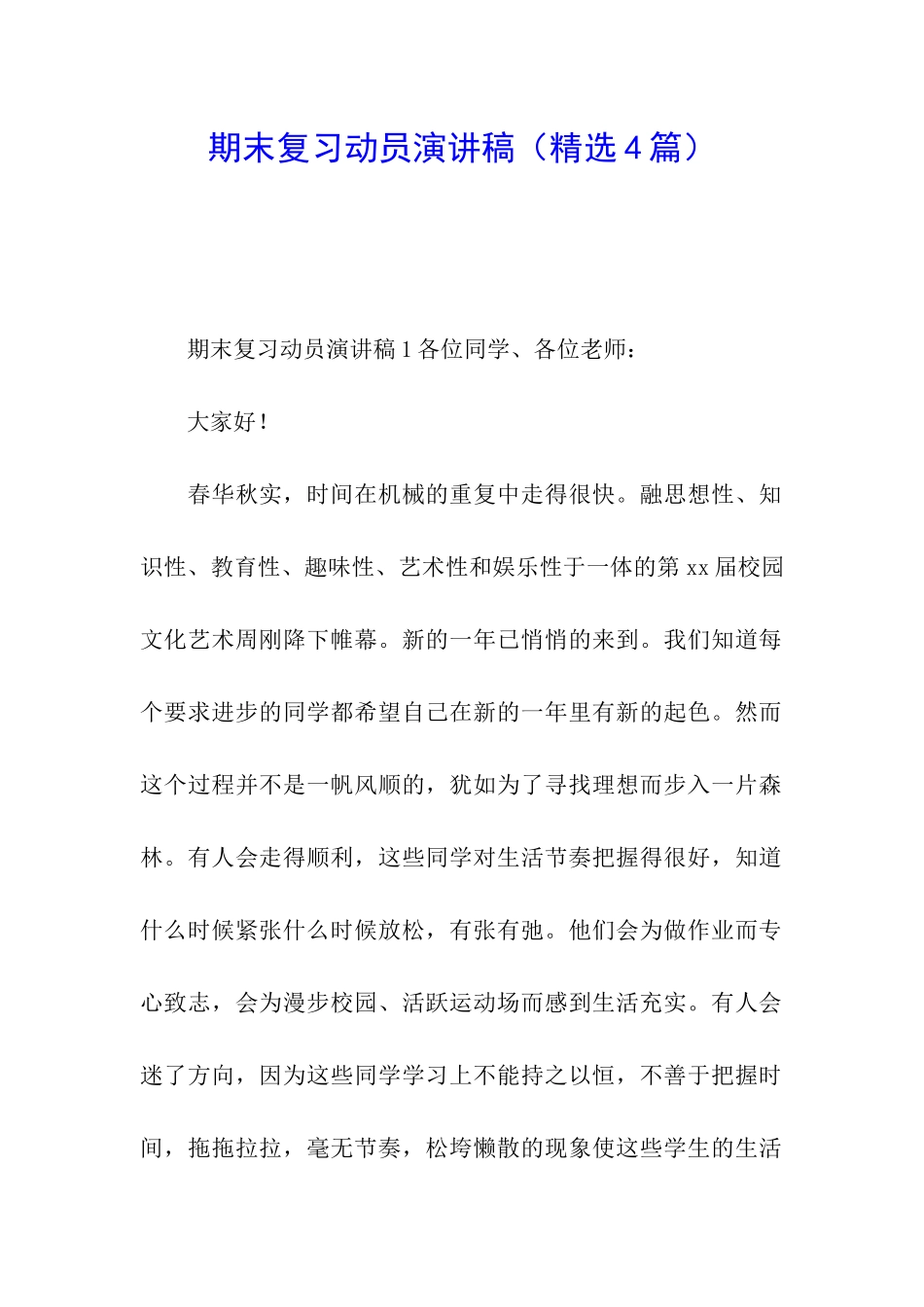 期末复习动员演讲稿（精选4篇）

期末复习动员演讲稿1各位同学、各位老师：

大家好！

春华秋实，时间在机械的重复中走得很快。融思想性、知识性、教育性、趣味性、艺术性和娱乐性于一体的第xx届校园文化艺术周刚降下帷幕。新的一年已悄悄的来到。我们知道每个要求进步的同学都希望自己在新的一年里有新的起色。然而这个过程并不是一帆风顺的，犹如为了寻找理想而步入一片森林。有人会走得顺利，这些同学对生活节奏把握得很好，知道什么时候紧张什么时候放松，有张有弛。他们会为做作业而专心致志，会为漫步校园、活跃运动场而感到生活充实。有人会迷了方向，因为这些同学学习上不能持之以恒，不善于把握时间，拖拖拉拉，毫无节奏，松垮懒散的现象使这些学生的生活